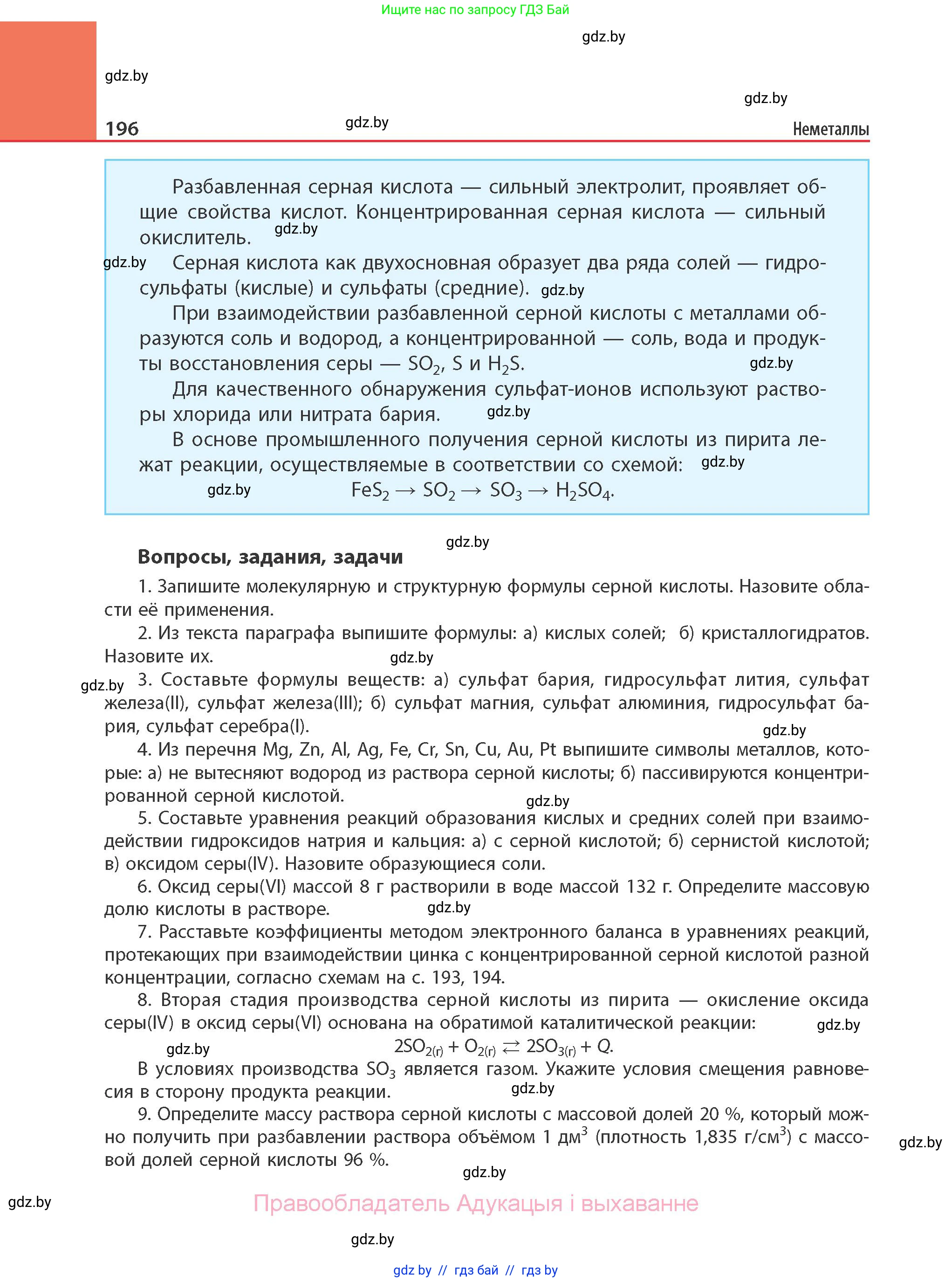 Ищите нас по запросу ГДЗ Бай

gdz.by

gdz.by

gdz.by

196 gdz.by Неметаллы

Разбавленная серная кислота — сильный электролит, проявляет общие свойства кислот. Концентрированная серная кислота — сильный окислитель. gdz.by

gdz.by Серная кислота как двухосновная образует два ряда солей — гидросульфаты (кислые) и сульфаты (средние). gdz.by

При взаимодействии разбавленной серной кислоты с металлами образуются соль и водород, а концентрированной — соль, вода и продукты восстановления серы — $SO_2$, S и $H_2S$. gdz.by

Для качественного обнаружения сульфат-ионов используют растворы хлорида или нитрата бария. gdz.by

В основе промышленного получения серной кислоты из пирита лежат реакции, осуществляемые в соответствии со схемой: gdz.by

gdz.by $FeS_2 \rightarrow SO_2 \rightarrow SO_3 \rightarrow H_2SO_4$.

gdz.by

Вопросы, задания, задачи

1. Запишите молекулярную и структурную формулы серной кислоты. Назовите области её применения.

2. Из текста параграфа выпишите формулы: а) кислых солей; б) кристаллогидратов. Назовите их. gdz.by

gdz.by 3. Составьте формулы веществ: а) сульфат бария, гидросульфат лития, сульфат железа(II), сульфат железа(III); б) сульфат магния, сульфат алюминия, гидросульфат бария, сульфат серебра(I). gdz.by

4. Из перечня Mg, Zn, Al, Ag, Fe, Cr, Sn, Cu, Au, Pt выпишите символы металлов, которые: а) не вытесняют водород из раствора серной кислоты; б) пассивируются концентрированной серной кислотой. gdz.by

5. Составьте уравнения реакций образования кислых и средних солей при взаимодействии гидроксидов натрия и кальция: а) с серной кислотой; б) сернистой кислотой; в) оксидом серы(IV). Назовите образующиеся соли.

6. Оксид серы(VI) массой 8 г растворили в воде массой 132 г. Определите массовую долю кислоты в растворе. gdz.by

7. Расставьте коэффициенты методом электронного баланса в уравнениях реакций, протекающих при взаимодействии цинка с концентрированной серной кислотой разной концентрации, согласно схемам на с. 193, 194.

8. Вторая стадия производства серной кислоты из пирита — окисление оксида серы(IV) в оксид серы(VI) основана на обратимой каталитической реакции: gdz.by

gdz.by $2SO_{2(г)} + O_{2(г)} \rightleftarrows 2SO_{3(г)} + Q$.

В условиях производства $SO_3$ является газом. Укажите условия смещения равновесия в сторону продукта реакции. gdz.by

9. Определите массу раствора серной кислоты с массовой долей 20 %, который можно получить при разбавлении раствора объёмом 1 дм$^3$ (плотность 1,835 г/см$^3$) с массовой долей серной кислоты 96 %. gdz.by

gdz.by

gdz.by

Правообладатель Адукацыя і выхаванне

gdz.by

gdz by // гдз бай // гдз by